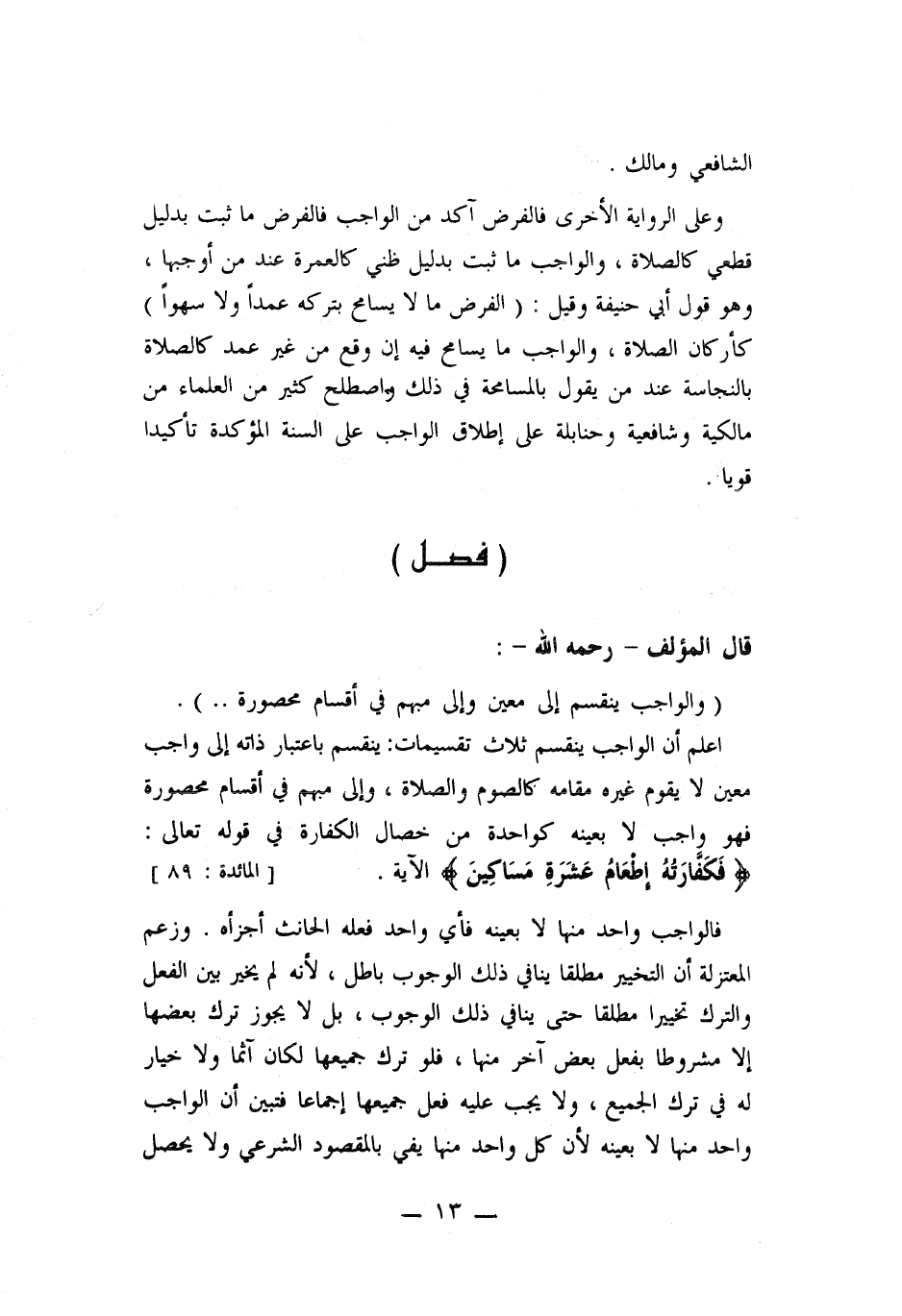 الشافعي ومالك .

وعلى الرواية الأخرى فالفرض آكد من الواجب فالفرض ما ثبت بدليل قطعي كالصلاة ، والواجب ما ثبت بدليل ظني كالعمرة عند من أوجبها ، وهو قول أبي حنيفة وقيل : ( الفرض ما لا يسامح بتركه عمداً ولا سهواً ) كأركان الصلاة ، والواجب ما يسامح فيه إن وقع من غير عمد كالصلاة بالنجاسة عند من يقول بالمسامحة في ذلك واصطلح كثير من العلماء من مالكية وشافعية وحنابلة على إطلاق الواجب على السنة المؤكدة تأكيدا قويا .

( فصل )

قال المؤلف – رحمه الله – :

( والواجب ينقسم إلى معين وإلى مبهم في أقسام محصورة .. ) .

اعلم أن الواجب ينقسم ثلاث تقسيمات: ينقسم باعتبار ذاته إلى واجب معين لا يقوم غيره مقامه كالصوم والصلاة ، وإلى مبهم في أقسام محصورة فهو واجب لا بعينه كواحدة من خصال الكفارة في قوله تعالى : ﴿ فَكَفَّارَتُهُ إِطْعَامُ عَشَرَةِ مَسَاكِينَ ﴾ الآية . [ المائدة : ٨٩ ]

فالواجب واحد منها لا بعينه فأي واحد فعله الحانث أجزأه . وزعم المعتزلة أن التخيير مطلقا ينافي ذلك الوجوب باطل ، لأنه لم يخير بين الفعل والترك تخييرا مطلقا حتى ينافي ذلك الوجوب ، بل لا يجوز ترك بعضها إلا مشروطا بفعل بعض آخر منها ، فلو ترك جميعها لكان آثما ولا خيار له في ترك الجميع ، ولا يجب عليه فعل جميعها إجماعا فتبين أن الواجب واحد منها لا بعينه لأن كل واحد منها يفي بالمقصود الشرعي ولا يحصل

— ١٣ —